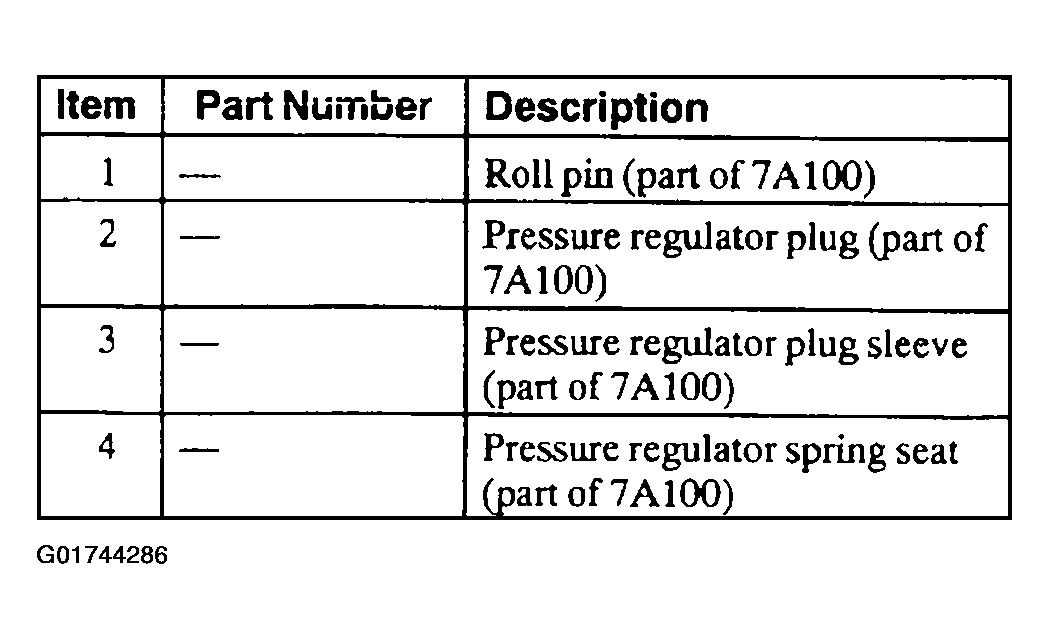 | Item | Part Number | Description |
|---|---|---|
| 1 | — | Roll pin (part of 7A100) |
| 2 | — | Pressure regulator plug (part of 7A100) |
| 3 | — | Pressure regulator plug sleeve (part of 7A100) |
| 4 | — | Pressure regulator spring seat (part of 7A100) |

G01744286